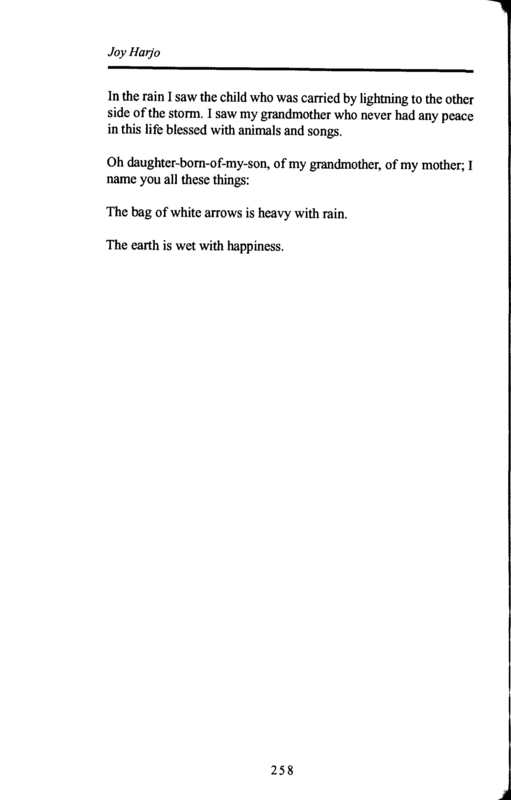 Joy Harjo

In the rain I saw the child who was carried by lightning to the other side of the storm. I saw my grandmother who never had any peace in this life blessed with animals and songs.

Oh daughter-born-of-my-son, of my grandmother, of my mother; I name you all these things:

The bag of white arrows is heavy with rain.

The earth is wet with happiness.

258